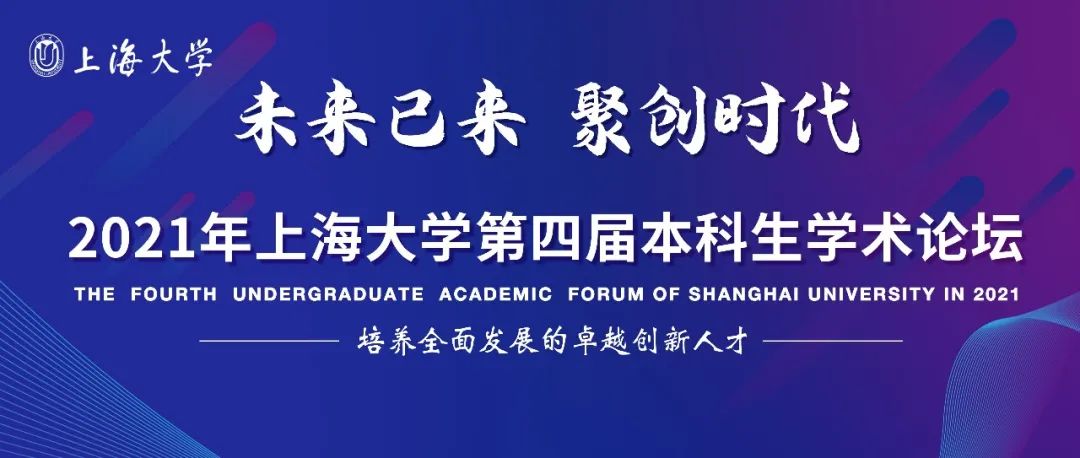 上海大学

未来已来 聚创时代

2021年上海大学第四届本科生学术论坛

THE FOURTH UNDERGRADUATE ACADEMIC FORUM OF SHANGHAI UNIVERSITY IN 2021

培养全面发展的卓越创新人才